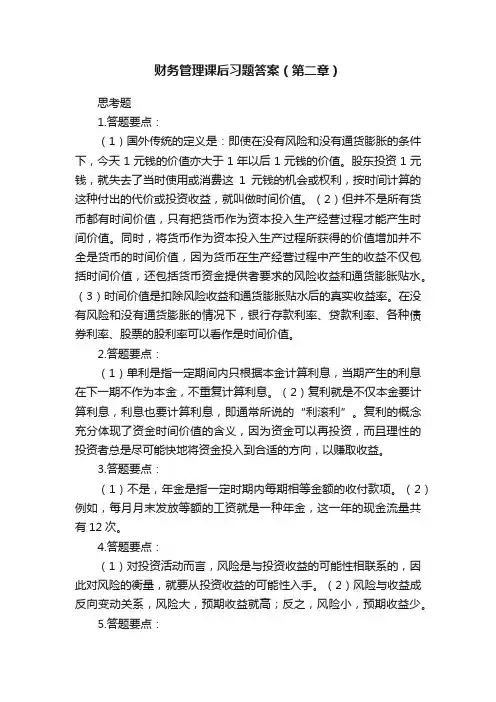 财务管理课后习题答案（第二章）

思考题

1.答题要点：

（1）国外传统的定义是：即使在没有风险和没有通货膨胀的条件下，今天 1 元钱的价值亦大于 1 年以后 1 元钱的价值。股东投资 1 元钱，就失去了当时使用或消费这 1 元钱的机会或权利，按时间计算的这种付出的代价或投资收益，就叫做时间价值。（2）但并不是所有货币都有时间价值，只有把货币作为资本投入生产经营过程才能产生时间价值。同时，将货币作为资本投入生产过程所获得的价值增加并不全是货币的时间价值，因为货币在生产经营过程中产生的收益不仅包括时间价值，还包括货币资金提供者要求的风险收益和通货膨胀贴水。（3）时间价值是扣除风险收益和通货膨胀贴水后的真实收益率。在没有风险和没有通货膨胀的情况下，银行存款利率、贷款利率、各种债券利率、股票的股利率可以看作是时间价值。

2.答题要点：

（1）单利是指一定期间内只根据本金计算利息，当期产生的利息在下一期不作为本金，不重复计算利息。（2）复利就是不仅本金要计算利息，利息也要计算利息，即通常所说的“利滚利”。复利的概念充分体现了资金时间价值的含义，因为资金可以再投资，而且理性的投资者总是尽可能快地将资金投入到合适的方向，以赚取收益。

3.答题要点：

（1）不是，年金是指一定时期内每期相等金额的收付款项。（2）例如，每月月末发放等额的工资就是一种年金，这一年的现金流量共有 12 次。

4.答题要点：

（1）对投资活动而言，风险是与投资收益的可能性相联系的，因此对风险的衡量，就要从投资收益的可能性入手。（2）风险与收益成反向变动关系，风险大，预期收益就高；反之，风险小，预期收益少。

5.答题要点：